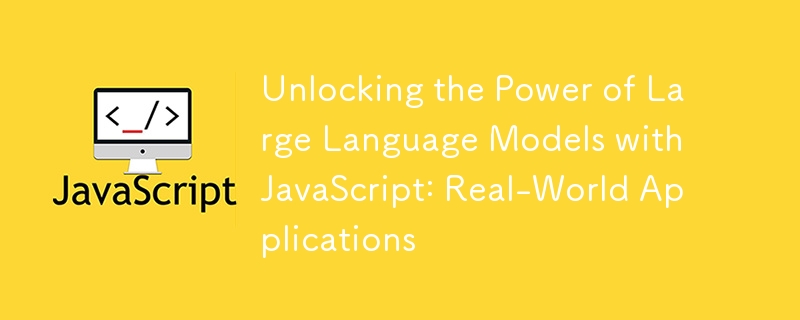 <_/>
JavaScript

Unlocking the Power of Large Language Models with JavaScript: Real-World Applications